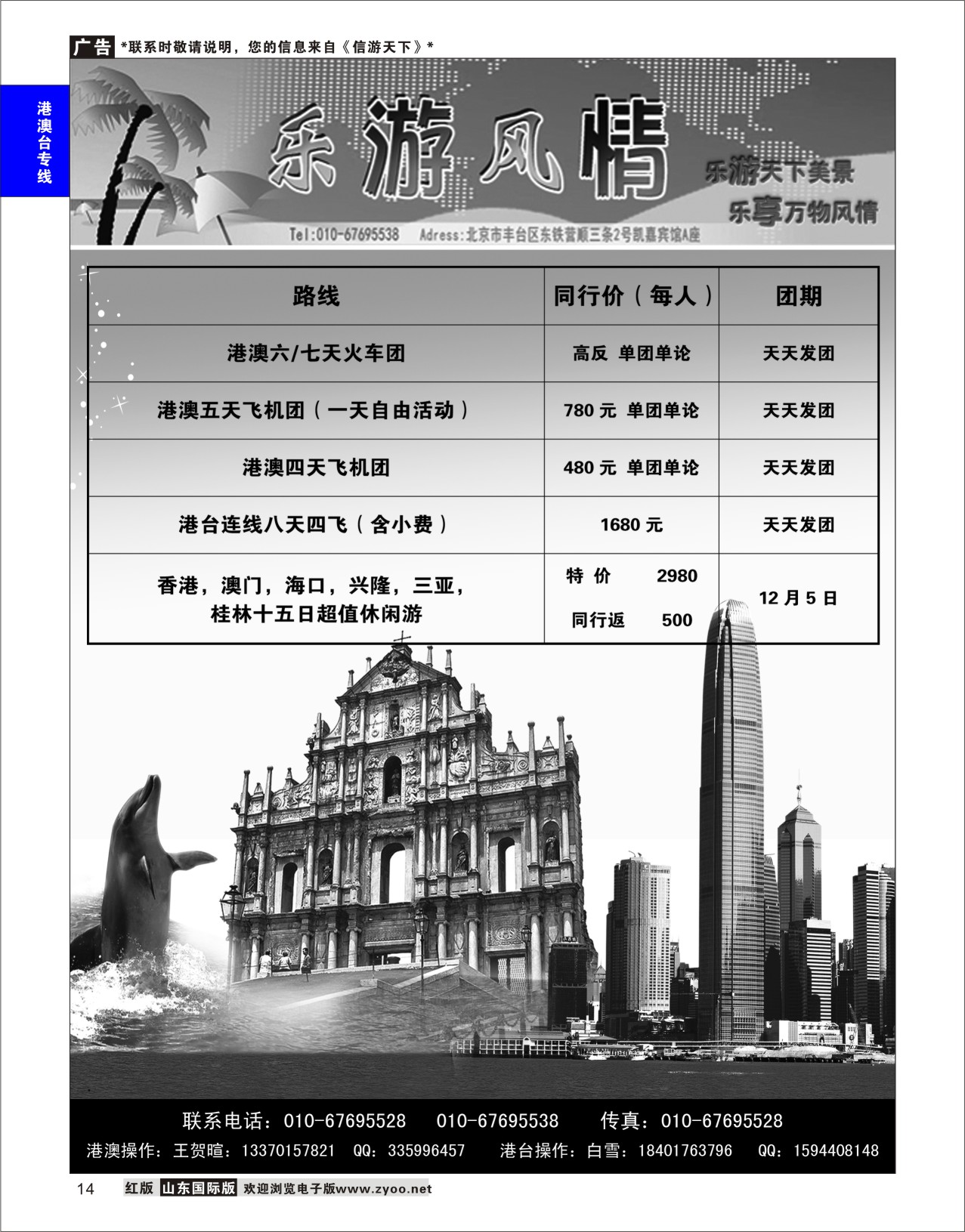 广告 *联系时敬请说明，您的信息来自《信游天下》*

港澳台专线

乐游风情

乐游天下美景
乐享万物风情

Tel:010-67695538 Adress:北京市丰台区东铁营顺三条2号凯嘉宾馆A座

| 路线 | 同行价（每人） | 团期 |
|---|---|---|
| 港澳六/七天火车团 | 高反 单团单论 | 天天发团 |
| 港澳五天飞机团（一天自由活动） | 780 元 单团单论 | 天天发团 |
| 港澳四天飞机团 | 480 元 单团单论 | 天天发团 |
| 港台连线八天四飞（含小费） | 1680 元 | 天天发团 |
| 香港，澳门，海口，兴隆，三亚，桂林十五日超值休闲游 | 特 价 2980 同行返 500 | 12 月 5 日 |

联系电话：010-67695528 010-67695538 传真：010-67695528
港澳操作：王贺暄：13370157821 QQ：335996457 港台操作：白雪：18401763796 QQ：1594408148

14 红版 山东国际版 欢迎浏览电子版www.zyoo.net